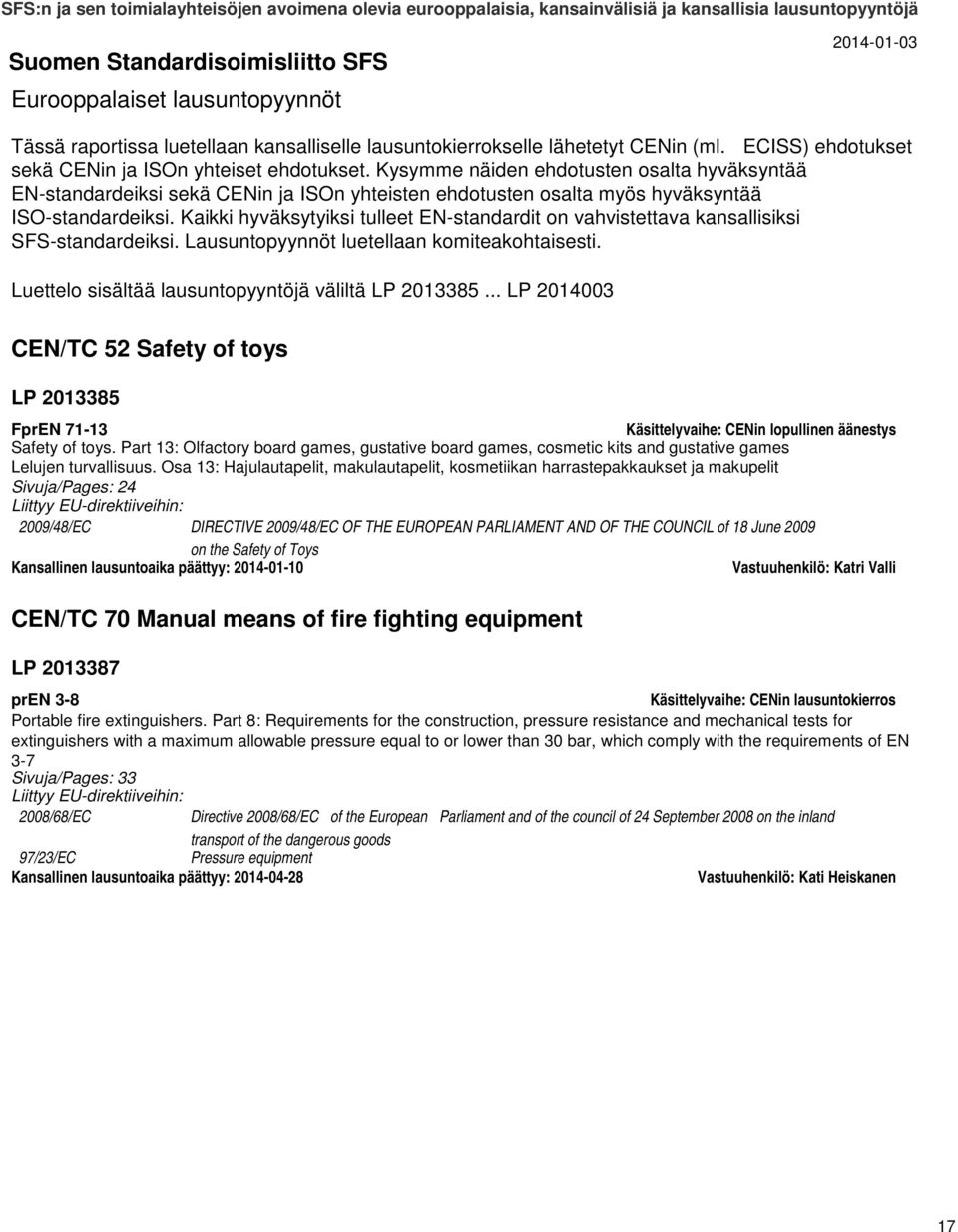 SFS:n ja sen toimialayhteisöjen avoimena olevia eurooppalaisia, kansainvälisiä ja kansallisia lausuntopyyntöjä

Suomen Standardisoimisliitto SFS

2014-01-03

Eurooppalaiset lausuntopyynnöt

Tässä raportissa luetellaan kansalliselle lausuntokierrokselle lähetetyt CENin (ml. ECISS) ehdotukset sekä CENin ja ISOn yhteiset ehdotukset. Kysymme näiden ehdotusten osalta hyväksyntää EN-standardeiksi sekä CENin ja ISOn yhteisten ehdotusten osalta myös hyväksyntää ISO-standardeiksi. Kaikki hyväksytyiksi tulleet EN-standardit on vahvistettava kansallisiksi SFS-standardeiksi. Lausuntopyynnöt luetellaan komiteakohtaisesti.

Luettelo sisältää lausuntopyyntöjä väliltä LP 2013385 ... LP 2014003

CEN/TC 52 Safety of toys

LP 2013385

FprEN 71-13

Käsittelyvaihe: CENin lopullinen äänestys

Safety of toys. Part 13: Olfactory board games, gustative board games, cosmetic kits and gustative games
Lelujen turvallisuus. Osa 13: Hajulautapelit, makulautapelit, kosmetiikan harrastepakkaukset ja makupelit
Sivuja/Pages: 24
Liittyy EU-direktiiveihin:

2009/48/EC DIRECTIVE 2009/48/EC OF THE EUROPEAN PARLIAMENT AND OF THE COUNCIL of 18 June 2009 on the Safety of Toys

Kansallinen lausuntoaika päättyy: 2014-01-10

Vastuuhenkilö: Katri Valli

CEN/TC 70 Manual means of fire fighting equipment

LP 2013387

prEN 3-8

Käsittelyvaihe: CENin lausuntokierros

Portable fire extinguishers. Part 8: Requirements for the construction, pressure resistance and mechanical tests for extinguishers with a maximum allowable pressure equal to or lower than 30 bar, which comply with the requirements of EN 3-7
Sivuja/Pages: 33
Liittyy EU-direktiiveihin:

2008/68/EC Directive 2008/68/EC of the European Parliament and of the council of 24 September 2008 on the inland transport of the dangerous goods

97/23/EC Pressure equipment

Kansallinen lausuntoaika päättyy: 2014-04-28

Vastuuhenkilö: Kati Heiskanen

17